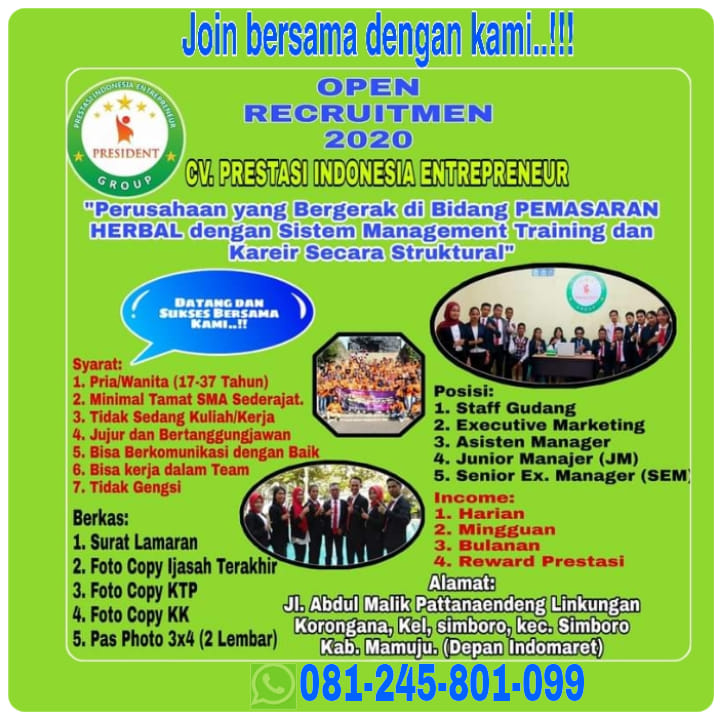 Join bersama dengan kami..!!!

PRESTASI INDONESIA ENTREPRENEUR
PRESIDENT
GROUP

OPEN
RECRUITMEN
2020

CV. PRESTASI INDONESIA ENTREPRENEUR

"Perusahaan yang Bergerak di Bidang PEMASARAN HERBAL dengan Sistem Management Training dan Kareir Secara Struktural"

DATANG DAN SUKSES BERSAMA KAMI..!!

Syarat:
1. Pria/Wanita (17-37 Tahun)
2. Minimal Tamat SMA Sederajat.
3. Tidak Sedang Kuliah/Kerja
4. Jujur dan Bertanggungjawan
5. Bisa Berkomunikasi dengan Baik
6. Bisa kerja dalam Team
7. Tidak Gengsi

Berkas:
1. Surat Lamaran
2. Foto Copy Ijasah Terakhir
3. Foto Copy KTP
4. Foto Copy KK
5. Pas Photo 3x4 (2 Lembar)

Posisi:
1. Staff Gudang
2. Executive Marketing
3. Asisten Manager
4. Junior Manajer (JM)
5. Senior Ex. Manager (SEM)

Income:
1. Harian
2. Mingguan
3. Bulanan
4. Reward Prestasi

Alamat:
Jl. Abdul Malik Pattanaendeng Linkungan Korongana, Kel, simboro, kec. Simboro Kab. Mamuju. (Depan Indomaret)

081-245-801-099